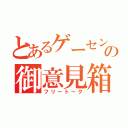 とあるゲーセンの
御意見箱
フリートーク